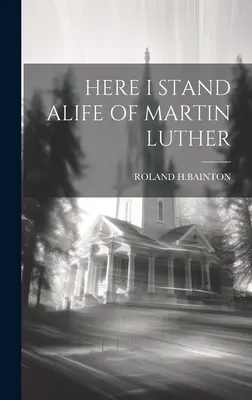 HERE I STAND ALIFE OF MARTIN LUTHER

ROLAND H.BAINTON